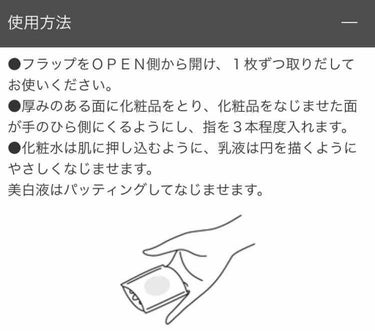 使用方法

—

●フラップをＯＰＥＮ側から開け、１枚ずつ取りだしてお使いください。
●厚みのある面に化粧品をとり、化粧品をなじませた面が手のひら側にくるようにし、指を３本程度入れます。
●化粧水は肌に押し込むように、乳液は円を描くようにやさしくなじませます。
美白液はパッティングしてなじませます。